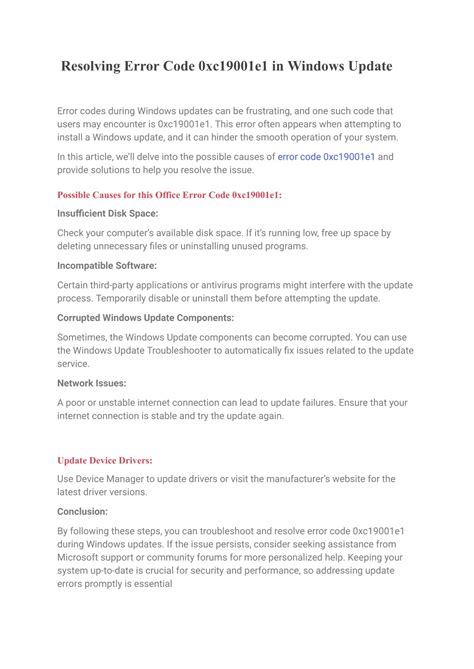 Resolving Error Code 0xc19001e1 in Windows Update

Error codes during Windows updates can be frustrating, and one such code that users may encounter is 0xc19001e1. This error often appears when attempting to install a Windows update, and it can hinder the smooth operation of your system.

In this article, we'll delve into the possible causes of error code 0xc19001e1 and provide solutions to help you resolve the issue.

Possible Causes for this Office Error Code 0xc19001e1:

Insufficient Disk Space:

Check your computer's available disk space. If it's running low, free up space by deleting unnecessary files or uninstalling unused programs.

Incompatible Software:

Certain third-party applications or antivirus programs might interfere with the update process. Temporarily disable or uninstall them before attempting the update.

Corrupted Windows Update Components:

Sometimes, the Windows Update components can become corrupted. You can use the Windows Update Troubleshooter to automatically fix issues related to the update service.

Network Issues:

A poor or unstable internet connection can lead to update failures. Ensure that your internet connection is stable and try the update again.

Update Device Drivers:

Use Device Manager to update drivers or visit the manufacturer's website for the latest driver versions.

Conclusion:

By following these steps, you can troubleshoot and resolve error code 0xc19001e1 during Windows updates. If the issue persists, consider seeking assistance from Microsoft support or community forums for more personalized help. Keeping your system up-to-date is crucial for security and performance, so addressing update errors promptly is essential